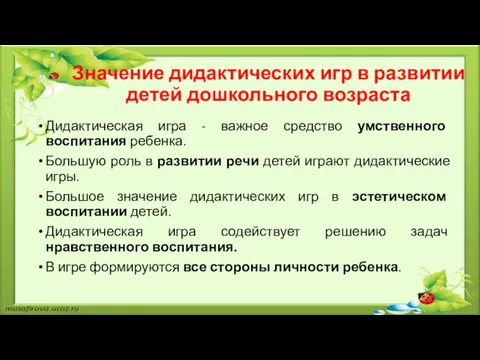 Значение дидактических игр в развитии детей дошкольного возраста

• Дидактическая игра - важное средство умственного воспитания ребенка.
• Большую роль в развитии речи детей играют дидактические игры.
• Большое значение дидактических игр в эстетическом воспитании детей.
• Дидактическая игра содействует решению задач нравственного воспитания.
• В игре формируются все стороны личности ребенка.

musafirova.ucoz.ru